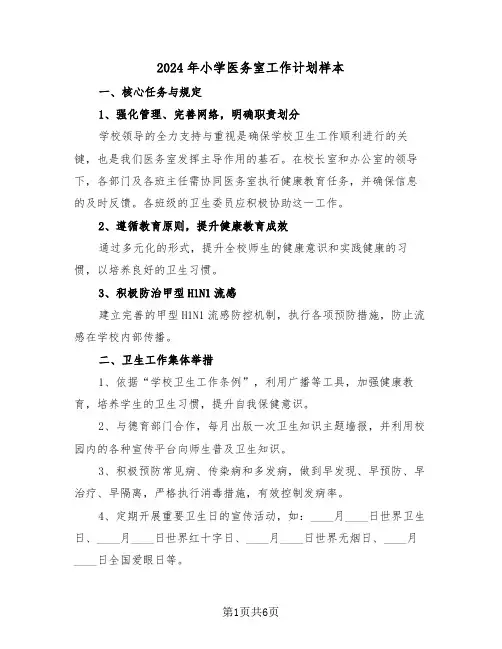 2024年小学医务室工作计划样本

一、核心任务与规定

1、强化管理、完善网络，明确职责划分

学校领导的全力支持与重视是确保学校卫生工作顺利进行的关键，也是我们医务室发挥主导作用的基石。在校长室和办公室的领导下，各部门及各班主任需协同医务室执行健康教育任务，并确保信息的及时反馈。各班级的卫生委员应积极协助这一工作。

2、遵循教育原则，提升健康教育成效

通过多元化的形式，提升全校师生的健康意识和实践健康的习惯，以培养良好的卫生习惯。

3、积极防治甲型H1N1流感

建立完善的甲型H1N1流感防控机制，执行各项预防措施，防止流感在学校内部传播。

二、卫生工作集体举措

1、依据“学校卫生工作条例”，利用广播等工具，加强健康教育，培养学生的卫生习惯，提升自我保健意识。

2、与德育部门合作，每月出版一次卫生知识主题墙报，并利用校园内的各种宣传平台向师生普及卫生知识。

3、积极预防常见病、传染病和多发病，做到早发现、早预防、早治疗、早隔离，严格执行消毒措施，有效控制发病率。

4、定期开展重要卫生日的宣传活动，如：____月____日世界卫生日、____月____日世界红十字日、____月____日世界无烟日、____月____日全国爱眼日等。

第1页共6页